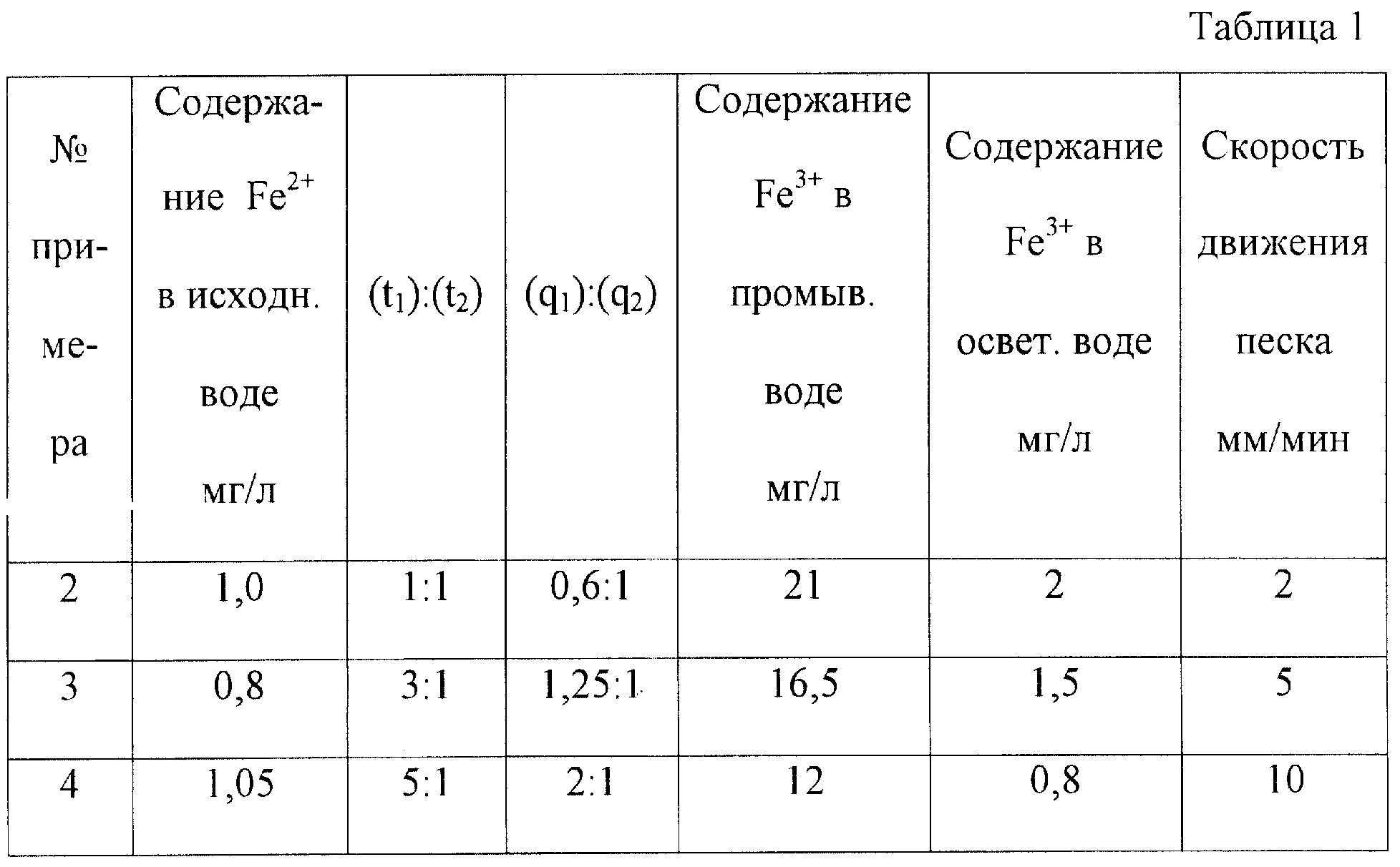 Таблица 1

| № примера | Содержание $Fe^{2+}$ в исходн. воде мг/л | $(t_1):(t_2)$ | $(q_1):(q_2)$ | Содержание $Fe^{3+}$ в промыв. воде мг/л | Содержание $Fe^{3+}$ в освет. воде мг/л | Скорость движения песка мм/мин |
|---|---|---|---|---|---|---|
| 2 | 1,0 | 1:1 | 0,6:1 | 21 | 2 | 2 |
| 3 | 0,8 | 3:1 | 1,25:1 | 16,5 | 1,5 | 5 |
| 4 | 1,05 | 5:1 | 2:1 | 12 | 0,8 | 10 |